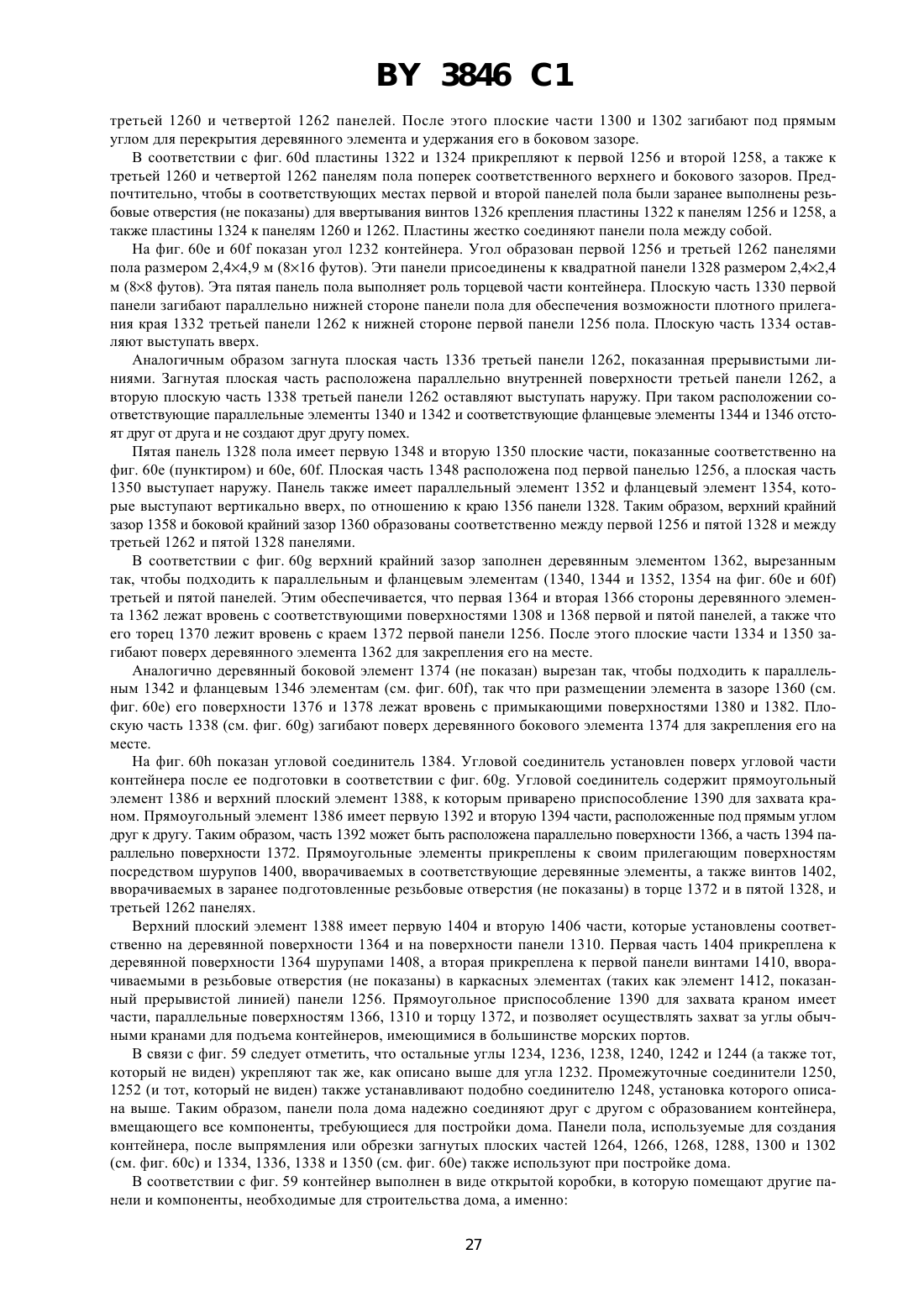 BY 3846 C1

третьей 1260 и четвертой 1262 панелей. После этого плоские части 1300 и 1302 загибают под прямым углом для перекрытия деревянного элемента и удержания его в боковом зазоре.

В соответствии с фиг. 60d пластины 1322 и 1324 прикрепляют к первой 1256 и второй 1258, а также к третьей 1260 и четвертой 1262 панелям пола поперек соответственного верхнего и бокового зазоров. Предпочтительно, чтобы в соответствующих местах первой и второй панелей пола были заранее выполнены резьбовые отверстия (не показаны) для ввертывания винтов 1326 крепления пластины 1322 к панелям 1256 и 1258, а также пластины 1324 к панелям 1260 и 1262. Пластины жестко соединяют панели пола между собой.

На фиг. 60e и 60f показан угол 1232 контейнера. Угол образован первой 1256 и третьей 1262 панелями пола размером 2,4×4,9 м (8×16 футов). Эти панели присоединены к квадратной панели 1328 размером 2,4×2,4 м (8×8 футов). Эта пятая панель пола выполняет роль торцевой части контейнера. Плоскую часть 1330 первой панели загибают параллельно нижней стороне панели пола для обеспечения возможности плотного прилегания края 1332 третьей панели 1262 к нижней стороне первой панели 1256 пола. Плоскую часть 1334 оставляют выступать вверх.

Аналогичным образом загнута плоская часть 1336 третьей панели 1262, показанная прерывистыми линиями. Загнутая плоская часть расположена параллельно внутренней поверхности третьей панели 1262, а вторую плоскую часть 1338 третьей панели 1262 оставляют выступать наружу. При таком расположении соответствующие параллельные элементы 1340 и 1342 и соответствующие фланцевые элементы 1344 и 1346 отстоят друг от друга и не создают друг другу помех.

Пятая панель 1328 пола имеет первую 1348 и вторую 1350 плоские части, показанные соответственно на фиг. 60e (пунктиром) и 60e, 60f. Плоская часть 1348 расположена под первой панелью 1256, а плоская часть 1350 выступает наружу. Панель также имеет параллельный элемент 1352 и фланцевый элемент 1354, которые выступают вертикально вверх, по отношению к краю 1356 панели 1328. Таким образом, верхний крайний зазор 1358 и боковой крайний зазор 1360 образованы соответственно между первой 1256 и пятой 1328 и между третьей 1262 и пятой 1328 панелями.

В соответствии с фиг. 60g верхний крайний зазор заполнен деревянным элементом 1362, вырезанным так, чтобы подходить к параллельным и фланцевым элементам (1340, 1344 и 1352, 1354 на фиг. 60e и 60f) третьей и пятой панелей. Этим обеспечивается, что первая 1364 и вторая 1366 стороны деревянного элемента 1362 лежат вровень с соответствующими поверхностями 1308 и 1368 первой и пятой панелей, а также что его торец 1370 лежит вровень с краем 1372 первой панели 1256. После этого плоские части 1334 и 1350 загибают поверх деревянного элемента 1362 для закрепления его на месте.

Аналогично деревянный боковой элемент 1374 (не показан) вырезан так, чтобы подходить к параллельным 1342 и фланцевым 1346 элементам (см. фиг. 60f), так что при размещении элемента в зазоре 1360 (см. фиг. 60e) его поверхности 1376 и 1378 лежат вровень с примыкающими поверхностями 1380 и 1382. Плоскую часть 1338 (см. фиг. 60g) загибают поверх деревянного бокового элемента 1374 для закрепления его на месте.

На фиг. 60h показан угловой соединитель 1384. Угловой соединитель установлен поверх угловой части контейнера после ее подготовки в соответствии с фиг. 60g. Угловой соединитель содержит прямоугольный элемент 1386 и верхний плоский элемент 1388, к которым приварено приспособление 1390 для захвата краном. Прямоугольный элемент 1386 имеет первую 1392 и вторую 1394 части, расположенные под прямым углом друг к другу. Таким образом, часть 1392 может быть расположена параллельно поверхности 1366, а часть 1394 параллельно поверхности 1372. Прямоугольные элементы прикреплены к своим прилегающим поверхностям посредством шурупов 1400, вворачиваемых в соответствующие деревянные элементы, а также винтов 1402, вворачиваемых в заранее подготовленные резьбовые отверстия (не показаны) в торце 1372 и в пятой 1328, и третьей 1262 панелях.

Верхний плоский элемент 1388 имеет первую 1404 и вторую 1406 части, которые установлены соответственно на деревянной поверхности 1364 и на поверхности панели 1310. Первая часть 1404 прикреплена к деревянной поверхности 1364 шурупами 1408, а вторая прикреплена к первой панели винтами 1410, вворачиваемыми в резьбовые отверстия (не показаны) в каркасных элементах (таких как элемент 1412, показанный прерывистой линией) панели 1256. Прямоугольное приспособление 1390 для захвата краном имеет части, параллельные поверхностям 1366, 1310 и торцу 1372, и позволяет осуществлять захват за углы обычными кранами для подъема контейнеров, имеющимися в большинстве морских портов.

В связи с фиг. 59 следует отметить, что остальные углы 1234, 1236, 1238, 1240, 1242 и 1244 (а также тот, который не виден) укрепляют так же, как описано выше для угла 1232. Промежуточные соединители 1250, 1252 (и тот, который не виден) также устанавливают подобно соединителю 1248, установка которого описана выше. Таким образом, панели пола дома надежно соединяют друг с другом с образованием контейнера, вмещающего все компоненты, требующиеся для постройки дома. Панели пола, используемые для создания контейнера, после выпрямления или обрезки загнутых плоских частей 1264, 1266, 1268, 1288, 1300 и 1302 (см. фиг. 60c) и 1334, 1336, 1338 и 1350 (см. фиг. 60e) также используют при постройке дома.

В соответствии с фиг. 59 контейнер выполнен в виде открытой коробки, в которую помещают другие панели и компоненты, необходимые для строительства дома, а именно:

27